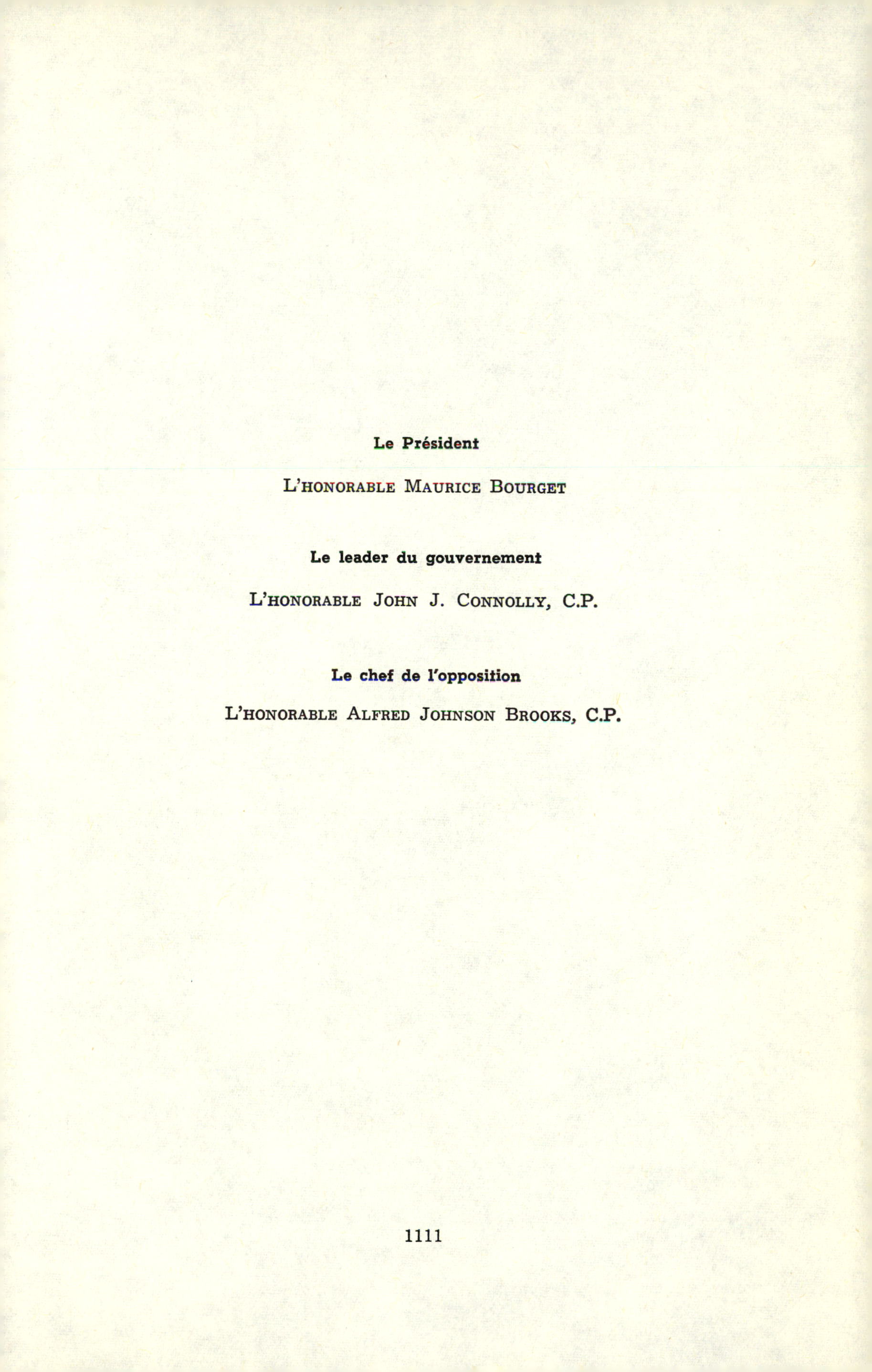 Le Président

L'HONORABLE MAURICE BOURGET

Le leader du gouvernement

L'HONORABLE JOHN J. CONNOLLY, C.P.

Le chef de l'opposition

L'HONORABLE ALFRED JOHNSON BROOKS, C.P.

1111